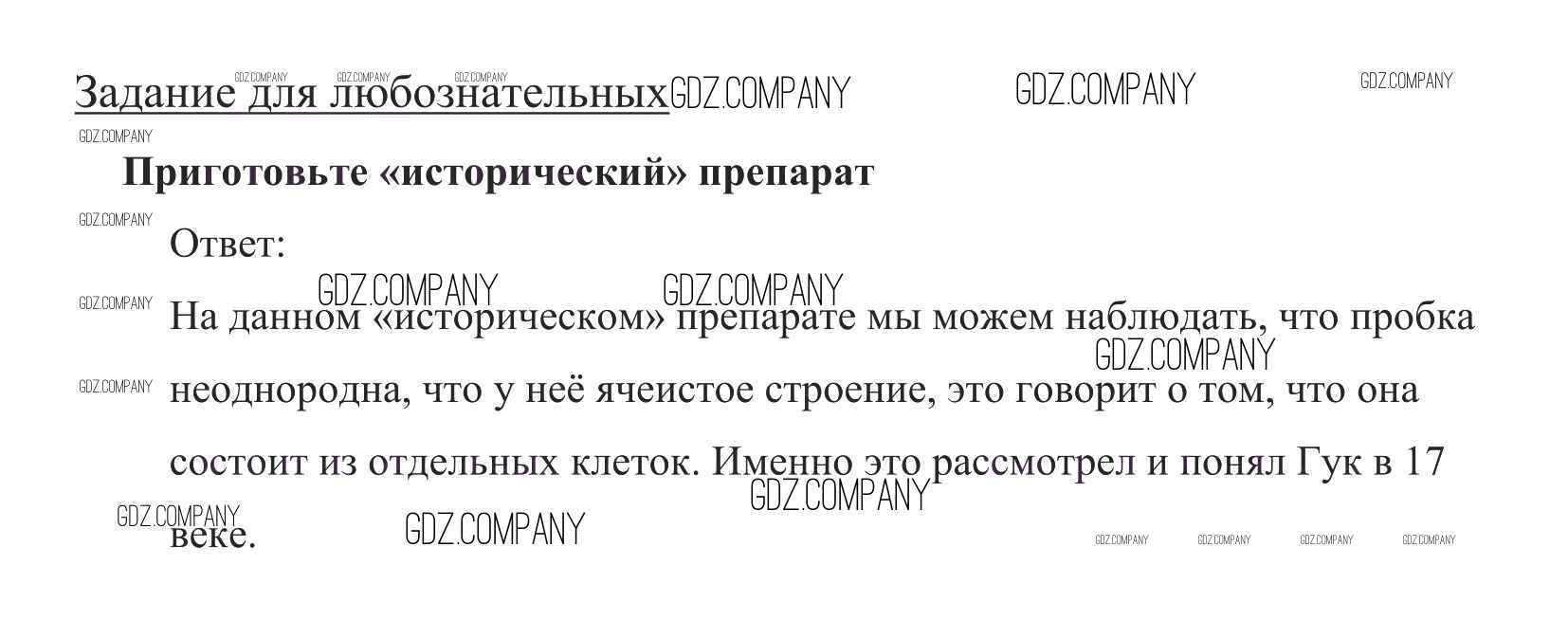 Задание для любознательных

Приготовьте «исторический» препарат

Ответ:

На данном «историческом» препарате мы можем наблюдать, что пробка неоднородна, что у неё ячеистое строение, это говорит о том, что она состоит из отдельных клеток. Именно это рассмотрел и понял Гук в 17 веке.

GDZ.COMPANY